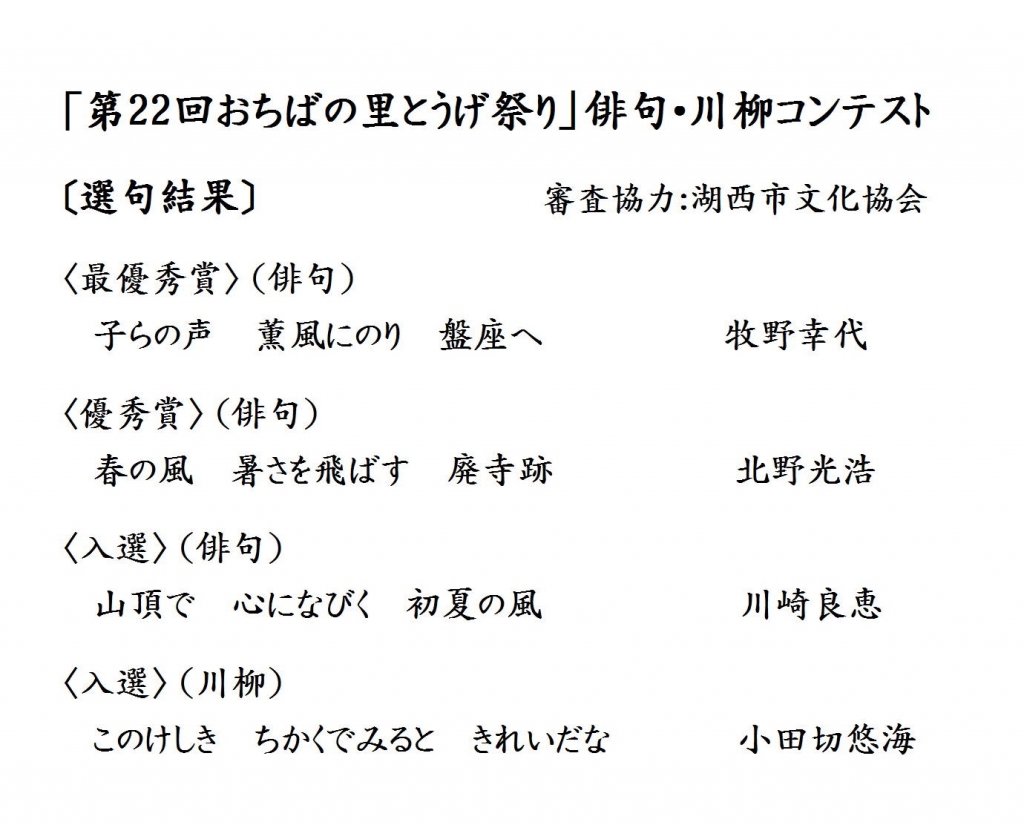 「第22回おちばの里とうげ祭り」俳句・川柳コンテスト

〔選句結果〕 審査協力:湖西市文化協会

〈最優秀賞〉(俳句)
子らの声 薫風にのり 盤座へ 牧野幸代

〈優秀賞〉(俳句)
春の風 暑さを飛ばす 廃寺跡 北野光浩

〈入選〉(俳句)
山頂で 心になびく 初夏の風 川崎良恵

〈入選〉(川柳)
このけしき ちかくでみると きれいだな 小田切悠海